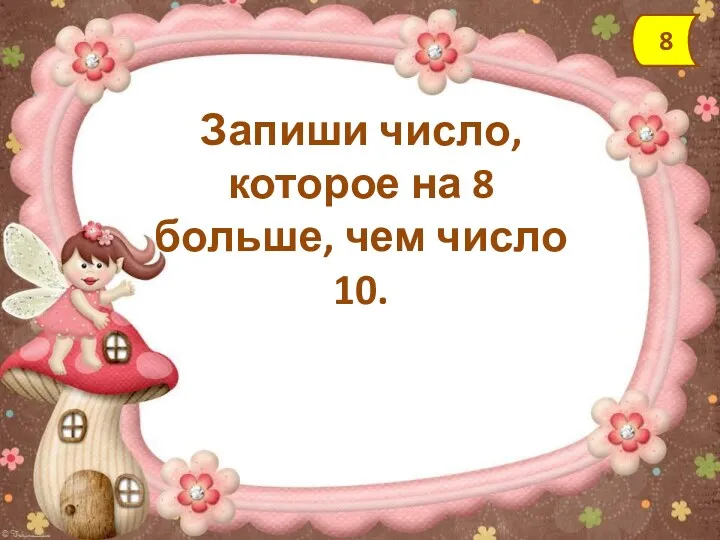 8

Запиши число, которое на 8 больше, чем число 10.